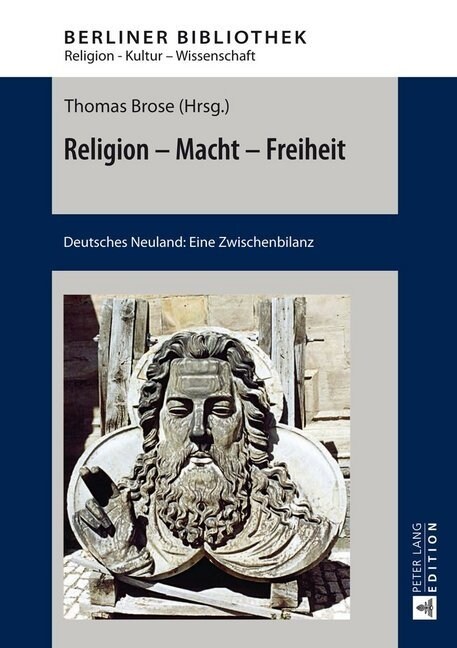 BERLINER BIBLIOTHEK
Religion - Kultur – Wissenschaft

Thomas Brose (Hrsg.)

Religion – Macht – Freiheit

Deutsches Neuland: Eine Zwischenbilanz

PETER LANG
EDITION